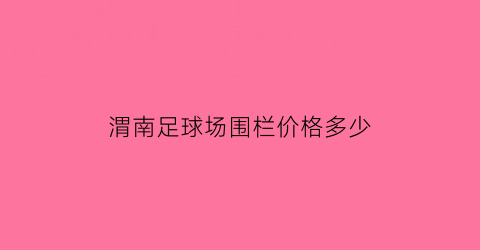 渭南足球场围栏价格多少